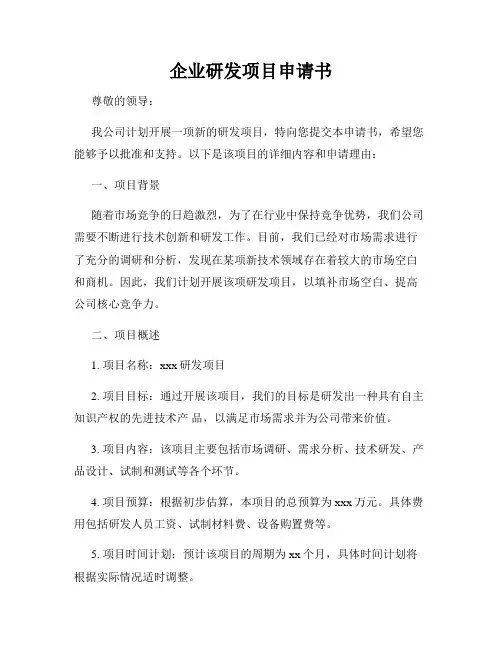 企业研发项目申请书

尊敬的领导：

我公司计划开展一项新的研发项目，特向您提交本申请书，希望您能够予以批准和支持。以下是该项目的详细内容和申请理由：

一、项目背景

随着市场竞争的日趋激烈，为了在行业中保持竞争优势，我们公司需要不断进行技术创新和研发工作。目前，我们已经对市场需求进行了充分的调研和分析，发现在某项新技术领域存在着较大的市场空白和商机。因此，我们计划开展该项研发项目，以填补市场空白、提高公司核心竞争力。

二、项目概述

1. 项目名称：xxx 研发项目

2. 项目目标：通过开展该项目，我们的目标是研发出一种具有自主知识产权的先进技术产品，以满足市场需求并为公司带来价值。

3. 项目内容：该项目主要包括市场调研、需求分析、技术研发、产品设计、试制和测试等各个环节。

4. 项目预算：根据初步估算，本项目的总预算为 xxx 万元。具体费用包括研发人员工资、试制材料费、设备购置费等。

5. 项目时间计划：预计该项目的周期为 xx 个月，具体时间计划将根据实际情况适时调整。